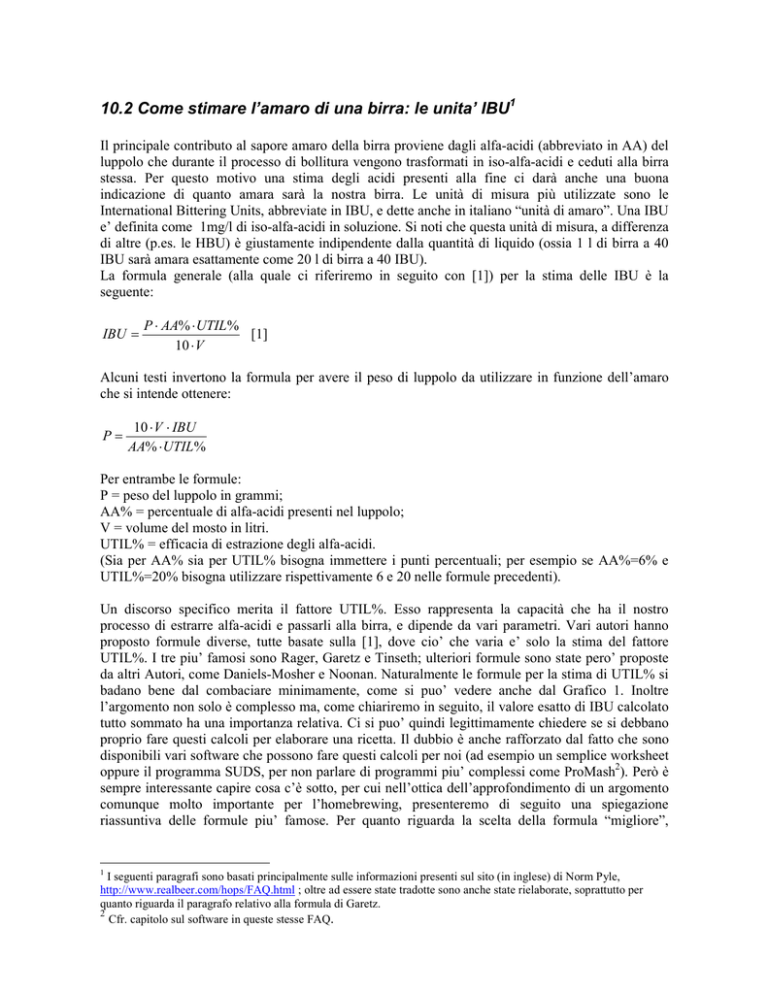 10.2 Come stimare l'amaro di una birra: le unita' IBU$^1$

Il principale contributo al sapore amaro della birra proviene dagli alfa-acidi (abbreviato in AA) del luppolo che durante il processo di bollitura vengono trasformati in iso-alfa-acidi e ceduti alla birra stessa. Per questo motivo una stima degli acidi presenti alla fine ci darà anche una buona indicazione di quanto amara sarà la nostra birra. Le unità di misura più utilizzate sono le International Bittering Units, abbreviate in IBU, e dette anche in italiano "unità di amaro". Una IBU e' definita come 1mg/l di iso-alfa-acidi in soluzione. Si noti che questa unità di misura, a differenza di altre (p.es. le HBU) è giustamente indipendente dalla quantità di liquido (ossia 1 l di birra a 40 IBU sarà amara esattamente come 20 l di birra a 40 IBU).
La formula generale (alla quale ci riferiremo in seguito con [1]) per la stima delle IBU è la seguente:

$IBU = \frac{P \cdot AA\% \cdot UTIL\%}{10 \cdot V}$ [1]

Alcuni testi invertono la formula per avere il peso di luppolo da utilizzare in funzione dell'amaro che si intende ottenere:

$P = \frac{10 \cdot V \cdot IBU}{AA\% \cdot UTIL\%}$

Per entrambe le formule:
P = peso del luppolo in grammi;
AA% = percentuale di alfa-acidi presenti nel luppolo;
V = volume del mosto in litri.
UTIL% = efficacia di estrazione degli alfa-acidi.
(Sia per AA% sia per UTIL% bisogna immettere i punti percentuali; per esempio se AA%=6% e UTIL%=20% bisogna utilizzare rispettivamente 6 e 20 nelle formule precedenti).

Un discorso specifico merita il fattore UTIL%. Esso rappresenta la capacità che ha il nostro processo di estrarre alfa-acidi e passarli alla birra, e dipende da vari parametri. Vari autori hanno proposto formule diverse, tutte basate sulla [1], dove cio' che varia e' solo la stima del fattore UTIL%. I tre piu' famosi sono Rager, Garetz e Tinseth; ulteriori formule sono state pero' proposte da altri Autori, come Daniels-Mosher e Noonan. Naturalmente le formule per la stima di UTIL% si badano bene dal combaciare minimamente, come si puo' vedere anche dal Grafico 1. Inoltre l'argomento non solo è complesso ma, come chiariremo in seguito, il valore esatto di IBU calcolato tutto sommato ha una importanza relativa. Ci si puo' quindi legittimamente chiedere se si debbano proprio fare questi calcoli per elaborare una ricetta. Il dubbio è anche rafforzato dal fatto che sono disponibili vari software che possono fare questi calcoli per noi (ad esempio un semplice worksheet oppure il programma SUDS, per non parlare di programmi piu' complessi come ProMash$^2$). Però è sempre interessante capire cosa c'è sotto, per cui nell'ottica dell'approfondimento di un argomento comunque molto importante per l'homebrewing, presenteremo di seguito una spiegazione riassuntiva delle formule piu' famose. Per quanto riguarda la scelta della formula "migliore",

$^1$ I seguenti paragrafi sono basati principalmente sulle informazioni presenti sul sito (in inglese) di Norm Pyle, http://www.realbeer.com/hops/FAQ.html ; oltre ad essere state tradotte sono anche state rielaborate, soprattutto per quanto riguarda il paragrafo relativo alla formula di Garetz.
$^2$ Cfr. capitolo sul software in queste stesse FAQ.